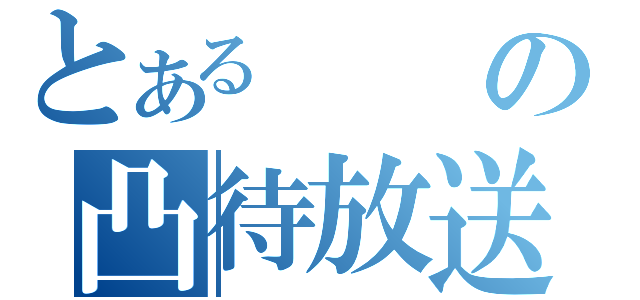 とある　　　の
凸待放送